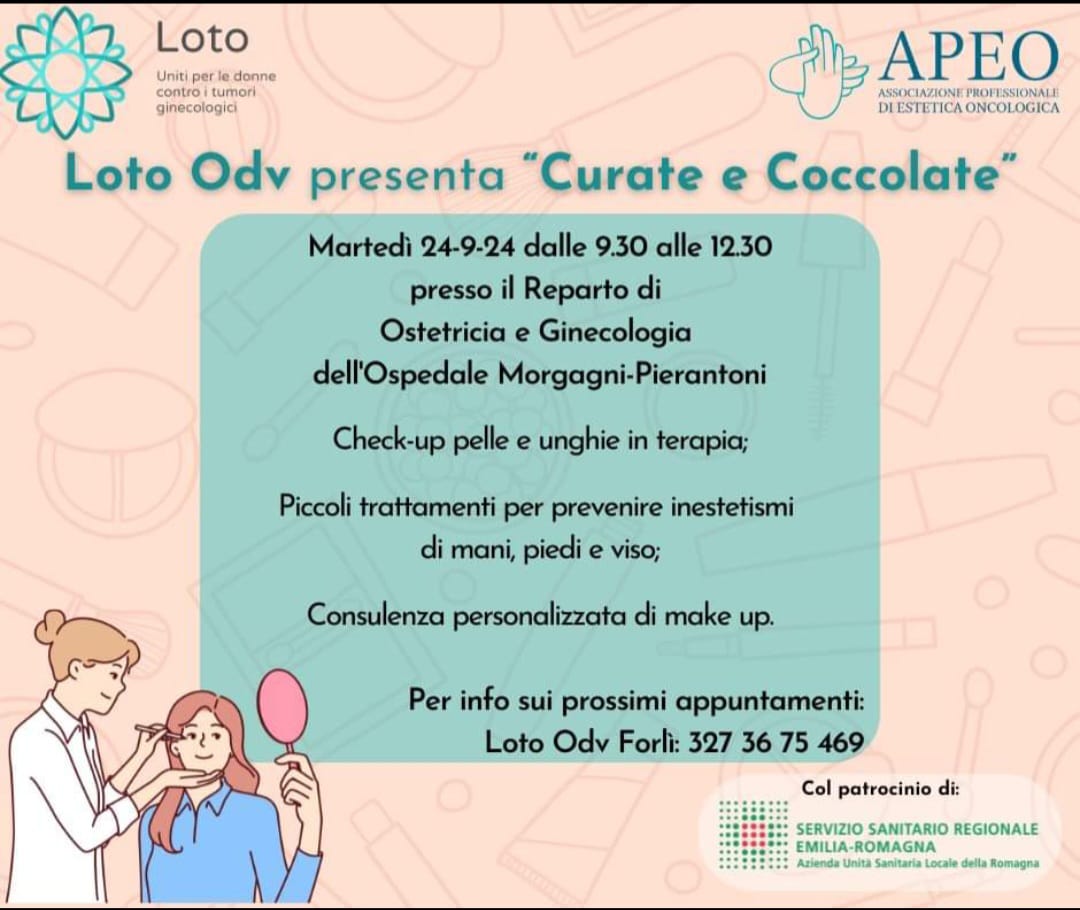 Loto
Uniti per le donne contro i tumori ginecologici

APEO
ASSOCIAZIONE PROFESSIONALE DI ESTETICA ONCOLOGICA

Loto Odv presenta "Curate e Coccolate"

Martedì 24-9-24 dalle 9.30 alle 12.30 presso il Reparto di Ostetricia e Ginecologia dell'Ospedale Morgagni-Pierantoni

Check-up pelle e unghie in terapia;

Piccoli trattamenti per prevenire inestetismi di mani, piedi e viso;

Consulenza personalizzata di make up.

Per info sui prossimi appuntamenti:
Loto Odv Forlì: 327 36 75 469

Col patrocinio di:

SERVIZIO SANITARIO REGIONALE
EMILIA-ROMAGNA
Azienda Unità Sanitaria Locale della Romagna